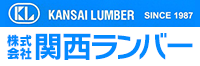 KL KANSAI LUMBER SINCE 1987

株式会社 関西ランバー